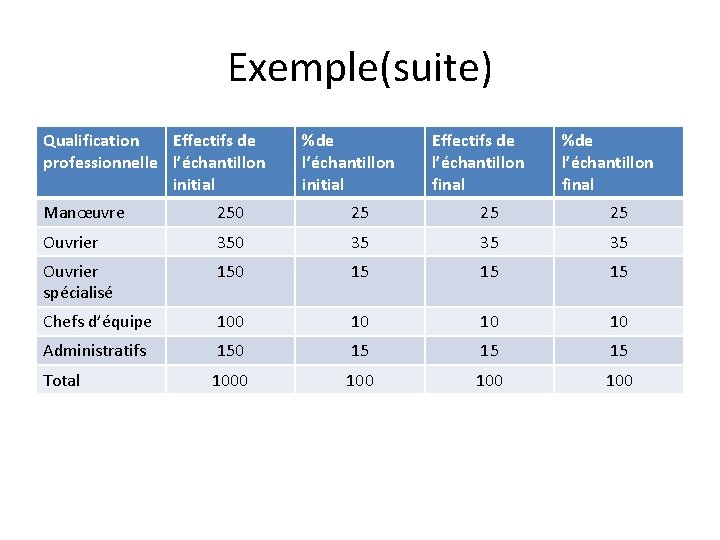 Exemple(suite)

| Qualification professionnelle | Effectifs de l'échantillon initial | %de l'échantillon initial | Effectifs de l'échantillon final | %de l'échantillon final |
|---|---|---|---|---|
| Manœuvre | 250 | 25 | 25 | 25 |
| Ouvrier | 350 | 35 | 35 | 35 |
| Ouvrier spécialisé | 150 | 15 | 15 | 15 |
| Chefs d'équipe | 100 | 10 | 10 | 10 |
| Administratifs | 150 | 15 | 15 | 15 |
| Total | 1000 | 100 | 100 | 100 |